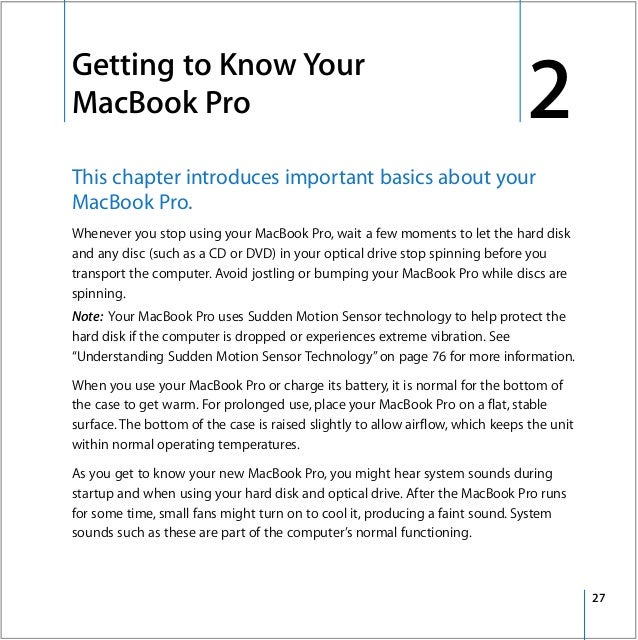 Getting to Know Your MacBook Pro

2

This chapter introduces important basics about your MacBook Pro.

Whenever you stop using your MacBook Pro, wait a few moments to let the hard disk and any disc (such as a CD or DVD) in your optical drive stop spinning before you transport the computer. Avoid jostling or bumping your MacBook Pro while discs are spinning.

Note: Your MacBook Pro uses Sudden Motion Sensor technology to help protect the hard disk if the computer is dropped or experiences extreme vibration. See "Understanding Sudden Motion Sensor Technology" on page 76 for more information.

When you use your MacBook Pro or charge its battery, it is normal for the bottom of the case to get warm. For prolonged use, place your MacBook Pro on a flat, stable surface. The bottom of the case is raised slightly to allow airflow, which keeps the unit within normal operating temperatures.

As you get to know your new MacBook Pro, you might hear system sounds during startup and when using your hard disk and optical drive. After the MacBook Pro runs for some time, small fans might turn on to cool it, producing a faint sound. System sounds such as these are part of the computer's normal functioning.

27